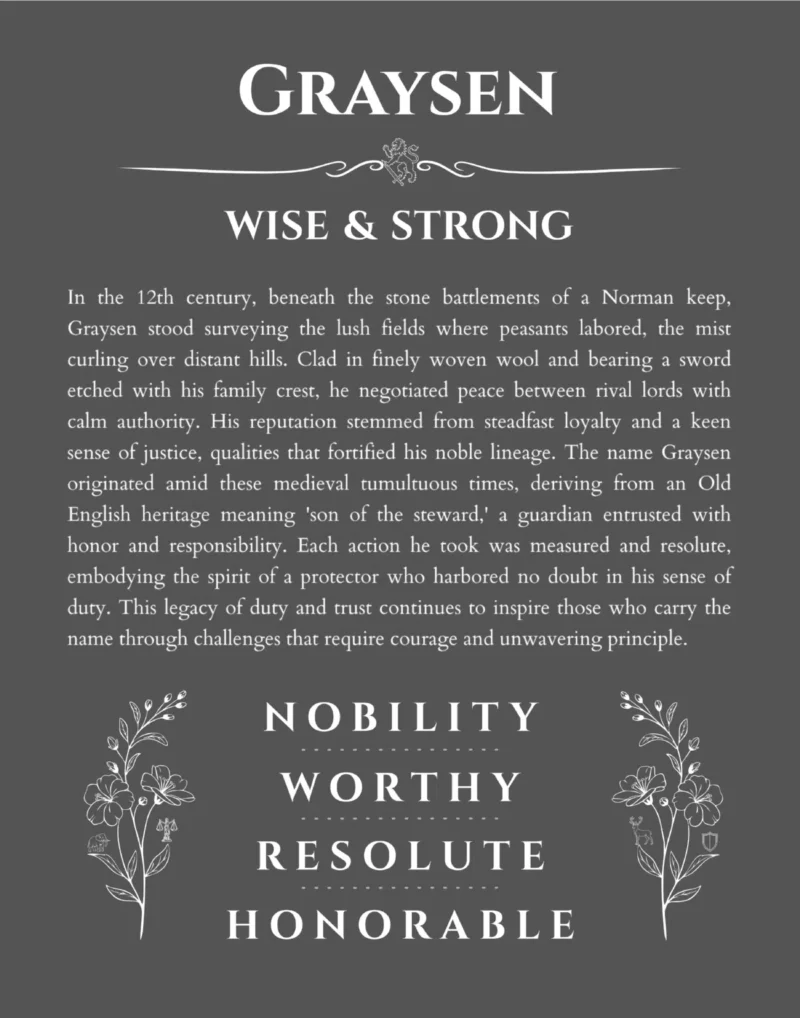 GRAYSEN

WISE & STRONG

In the 12th century, beneath the stone battlements of a Norman keep, Graysen stood surveying the lush fields where peasants labored, the mist curling over distant hills. Clad in finely woven wool and bearing a sword etched with his family crest, he negotiated peace between rival lords with calm authority. His reputation stemmed from steadfast loyalty and a keen sense of justice, qualities that fortified his noble lineage. The name Graysen originated amid these medieval tumultuous times, deriving from an Old English heritage meaning 'son of the steward,' a guardian entrusted with honor and responsibility. Each action he took was measured and resolute, embodying the spirit of a protector who harbored no doubt in his sense of duty. This legacy of duty and trust continues to inspire those who carry the name through challenges that require courage and unwavering principle.

NOBILITY

WORTHY

RESOLUTE

HONORABLE